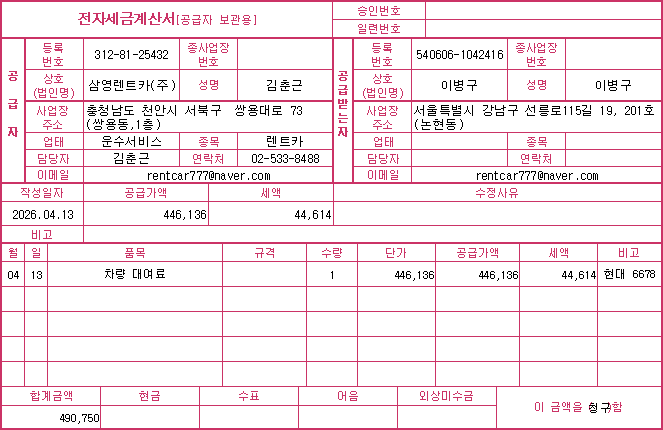 전자세금계산서[공급자 보관용]
승인번호
일련번호

공급자
등록번호 312-81-25432
종사업장번호
상호(법인명) 삼영렌트카(주)
성명 김춘근
사업장주소 충청남도 천안시 서북구 쌍용대로 73 (쌍용동,1층)
업태 운수서비스
종목 렌트카
담당자 김춘근
연락처 02-533-8488
이메일 rentcar777@naver.com

공급받는자
등록번호 540606-1042416
종사업장번호
상호(법인명) 이병구
성명 이병구
사업장주소 서울특별시 강남구 선릉로115길 19, 201호 (논현동)
업태
종목
담당자
연락처
이메일 rentcar777@naver.com

| 작성일자 | 공급가액 | 세액 | 수정사유 |
|---|---|---|---|
| 2026.04.13 | 446,136 | 44,614 | |
| 비고 | | | |

| 월 | 일 | 품목 | 규격 | 수량 | 단가 | 공급가액 | 세액 | 비고 |
|---|---|---|---|---|---|---|---|---|
| 04 | 13 | 차량 대여료 | | 1 | 446,136 | 446,136 | 44,614 | 현대 6678 |
| | | | | | | | | |
| | | | | | | | | |
| | | | | | | | | |
| | | | | | | | | |

| 합계금액 | 현금 | 수표 | 어음 | 외상미수금 | 이 금액을 청구함 |
|---|---|---|---|---|---|
| 490,750 | | | | | |